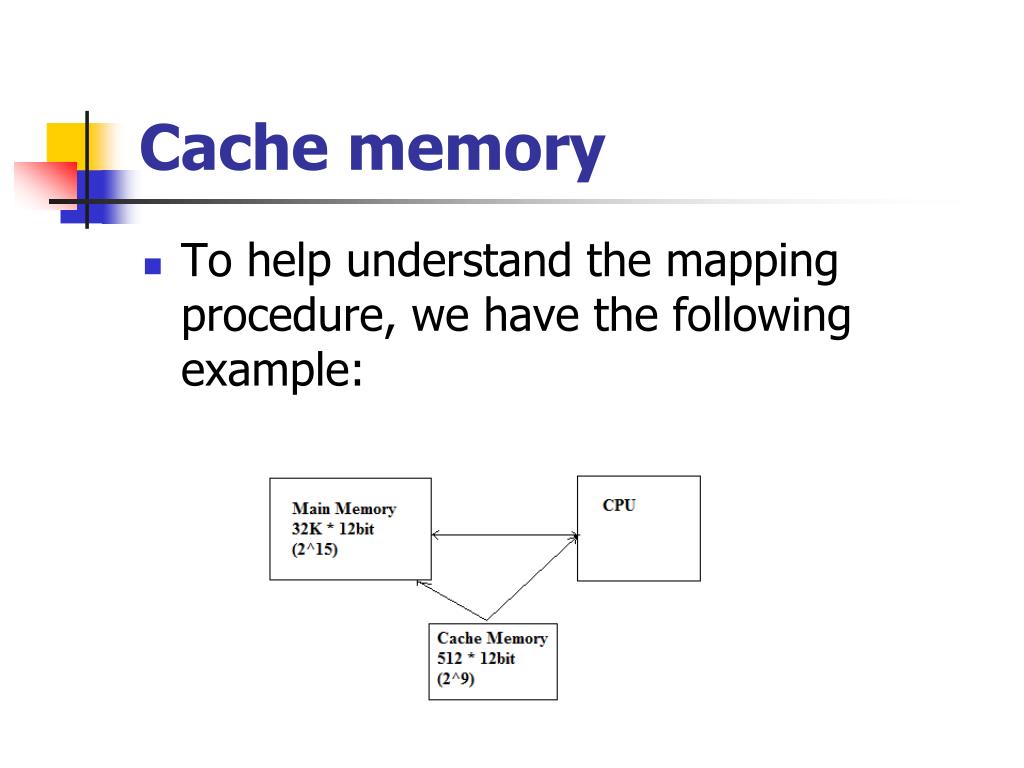 Cache memory

To help understand the mapping procedure, we have the following example:

Main Memory
32K * 12bit
(2^15)

CPU

Cache Memory
512 * 12bit
(2^9)